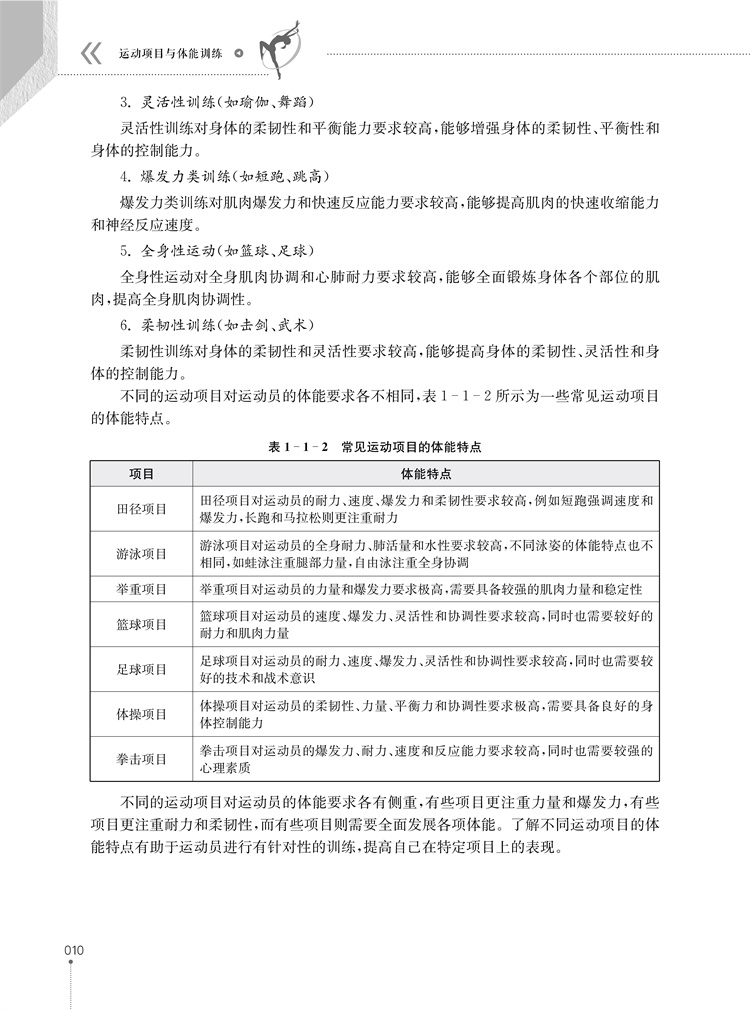 运动项目与体能训练

3. 灵活性训练(如瑜伽、舞蹈)

灵活性训练对身体的柔韧性和平衡能力要求较高,能够增强身体的柔韧性、平衡性和身体的控制能力。

4. 爆发力类训练(如短跑、跳高)

爆发力类训练对肌肉爆发力和快速反应能力要求较高,能够提高肌肉的快速收缩能力和神经反应速度。

5. 全身性运动(如篮球、足球)

全身性运动对全身肌肉协调和心肺耐力要求较高,能够全面锻炼身体各个部位的肌肉,提高全身肌肉协调性。

6. 柔韧性训练(如击剑、武术)

柔韧性训练对身体的柔韧性和灵活性要求较高,能够提高身体的柔韧性、灵活性和身体的控制能力。

不同的运动项目对运动员的体能要求各不相同,表 1-1-2 所示为一些常见运动项目的体能特点。

表 1-1-2 常见运动项目的体能特点

| 项目 | 体能特点 |
|---|---|
| 田径项目 | 田径项目对运动员的耐力、速度、爆发力和柔韧性要求较高,例如短跑强调速度和爆发力,长跑和马拉松则更注重耐力 |
| 游泳项目 | 游泳项目对运动员的全身耐力、肺活量和水性要求较高,不同泳姿的体能特点也不相同,如蛙泳注重腿部力量,自由泳注重全身协调 |
| 举重项目 | 举重项目对运动员的力量和爆发力要求极高,需要具备较强的肌肉力量和稳定性 |
| 篮球项目 | 篮球项目对运动员的速度、爆发力、灵活性和协调性要求较高,同时也需要较好的耐力和肌肉力量 |
| 足球项目 | 足球项目对运动员的耐力、速度、爆发力、灵活性和协调性要求较高,同时也需要较好的技术和战术意识 |
| 体操项目 | 体操项目对运动员的柔韧性、力量、平衡力和协调性要求极高,需要具备良好的身体控制能力 |
| 拳击项目 | 拳击项目对运动员的爆发力、耐力、速度和反应能力要求较高,同时也需要较强的心理素质 |

不同的运动项目对运动员的体能要求各有侧重,有些项目更注重力量和爆发力,有些项目更注重耐力和柔韧性,而有些项目则需要全面发展各项体能。了解不同运动项目的体能特点有助于运动员进行有针对性的训练,提高自己在特定项目上的表现。

010